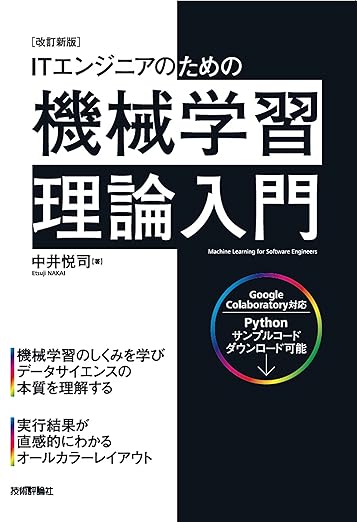 [改訂新版]
ITエンジニアのための
機械学習
理論入門

Machine Learning for Software Engineers

中井悦司[著]
Etsuji NAKAI

Google Colaboratory対応
Python
サンプルコード
ダウンロード可能

機械学習のしくみを学び
データサイエンスの
本質を理解する

実行結果が
直感的にわかる
オールカラーレイアウト

技術評論社